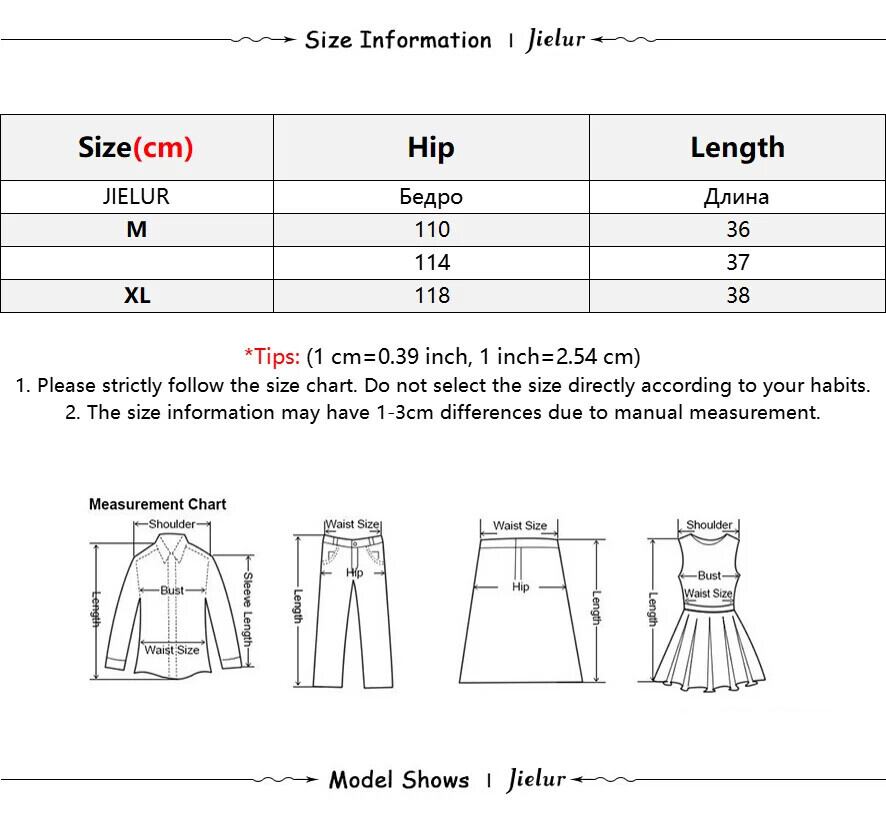 Size Information | Jielur

| Size(cm) | Hip | Length |
|---|---|---|
| JIELUR | Бедро | Длина |
| M | 110 | 36 |
| | 114 | 37 |
| XL | 118 | 38 |

*Tips: (1 cm=0.39 inch, 1 inch=2.54 cm)
1. Please strictly follow the size chart. Do not select the size directly according to your habits.
2. The size information may have 1-3cm differences due to manual measurement.

Measurement Chart
Shoulder
Length
Bust
Sleeve Length
Waist Size
Waist Size
Hip
Length
Waist Size
Hip
Length
Shoulder
Bust
Waist Size
Length

Model Shows | Jielur